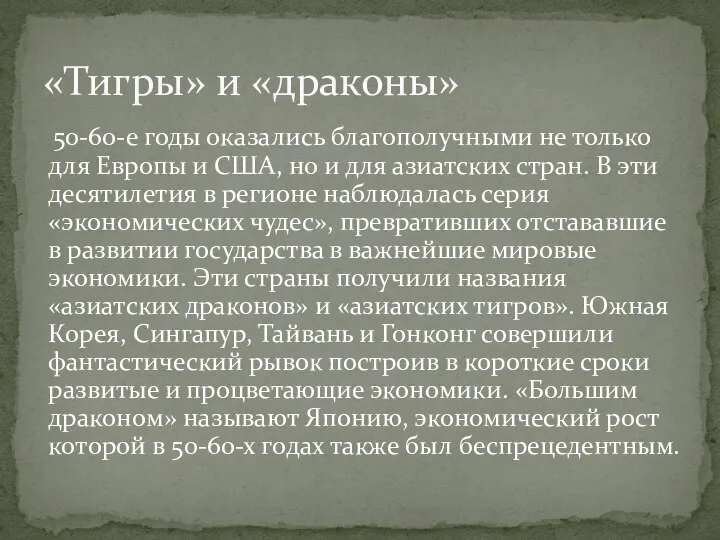 «Тигры» и «драконы»

50-60-е годы оказались благополучными не только для Европы и США, но и для азиатских стран. В эти десятилетия в регионе наблюдалась серия «экономических чудес», превративших отстававшие в развитии государства в важнейшие мировые экономики. Эти страны получили названия «азиатских драконов» и «азиатских тигров». Южная Корея, Сингапур, Тайвань и Гонконг совершили фантастический рывок построив в короткие сроки развитые и процветающие экономики. «Большим драконом» называют Японию, экономический рост которой в 50-60-х годах также был беспрецедентным.